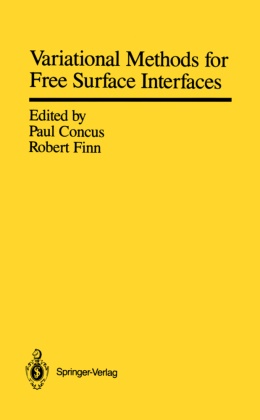 Variational Methods for Free Surface Interfaces

Edited by
Paul Concus
Robert Finn

Springer-Verlag